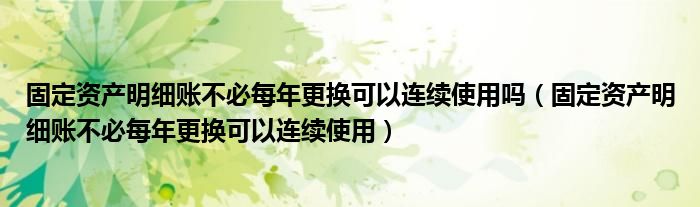 固定资产明细账不必每年更换可以连续使用吗（固定资产明细账不必每年更换可以连续使用）